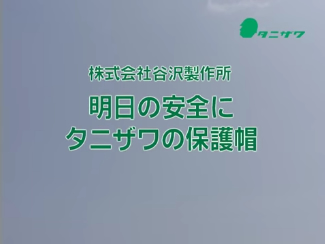 タニザワ

株式会社谷沢製作所

明日の安全に
タニザワの保護帽